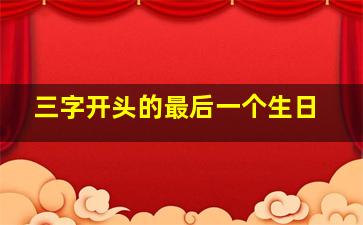 三字开头的最后一个生日